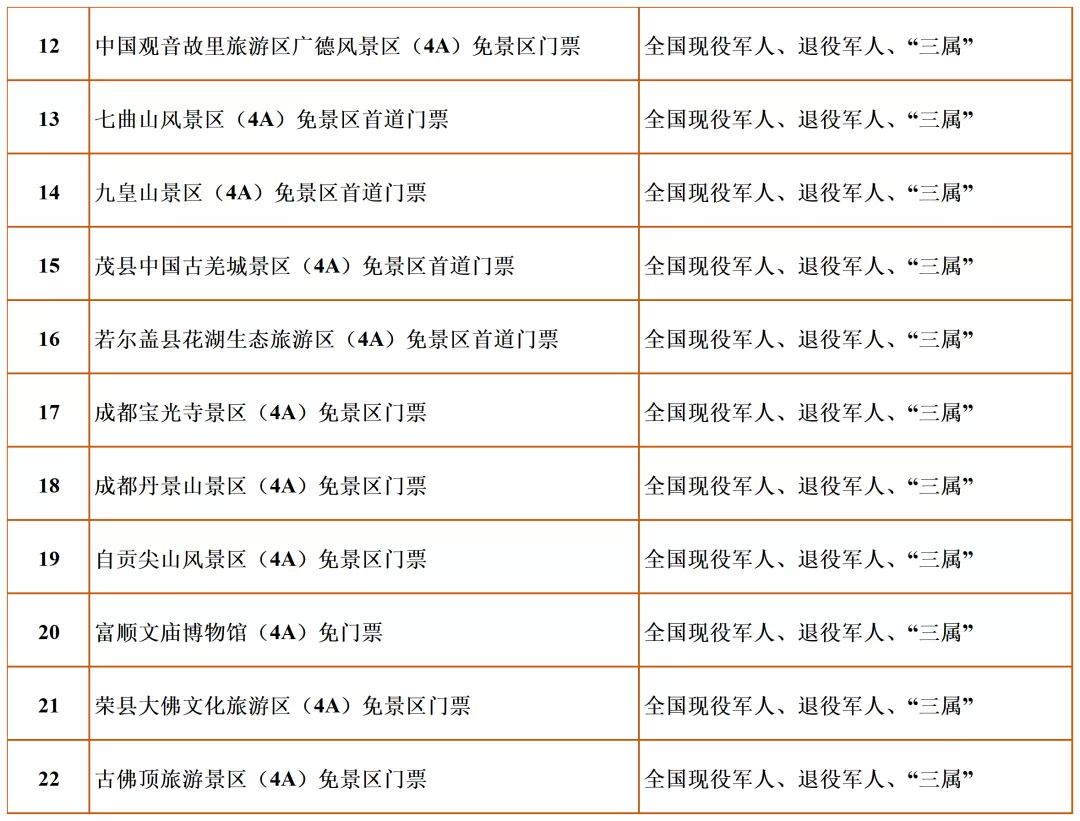 | 12 | 中国观音故里旅游区广德风景区（4A）免景区门票 | 全国现役军人、退役军人、“三属” |
|---|---|---|
| 13 | 七曲山风景区（4A）免景区首道门票 | 全国现役军人、退役军人、“三属” |
| 14 | 九皇山景区（4A）免景区首道门票 | 全国现役军人、退役军人、“三属” |
| 15 | 茂县中国古羌城景区（4A）免景区首道门票 | 全国现役军人、退役军人、“三属” |
| 16 | 若尔盖县花湖生态旅游区（4A）免景区首道门票 | 全国现役军人、退役军人、“三属” |
| 17 | 成都宝光寺景区（4A）免景区门票 | 全国现役军人、退役军人、“三属” |
| 18 | 成都丹景山景区（4A）免景区门票 | 全国现役军人、退役军人、“三属” |
| 19 | 自贡尖山风景区（4A）免景区门票 | 全国现役军人、退役军人、“三属” |
| 20 | 富顺文庙博物馆（4A）免门票 | 全国现役军人、退役军人、“三属” |
| 21 | 荣县大佛文化旅游区（4A）免景区门票 | 全国现役军人、退役军人、“三属” |
| 22 | 古佛顶旅游景区（4A）免景区门票 | 全国现役军人、退役军人、“三属” |